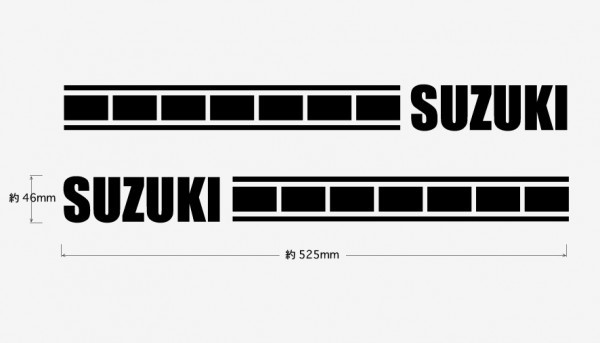 SUZUKI

約 46mm

SUZUKI

約 525mm